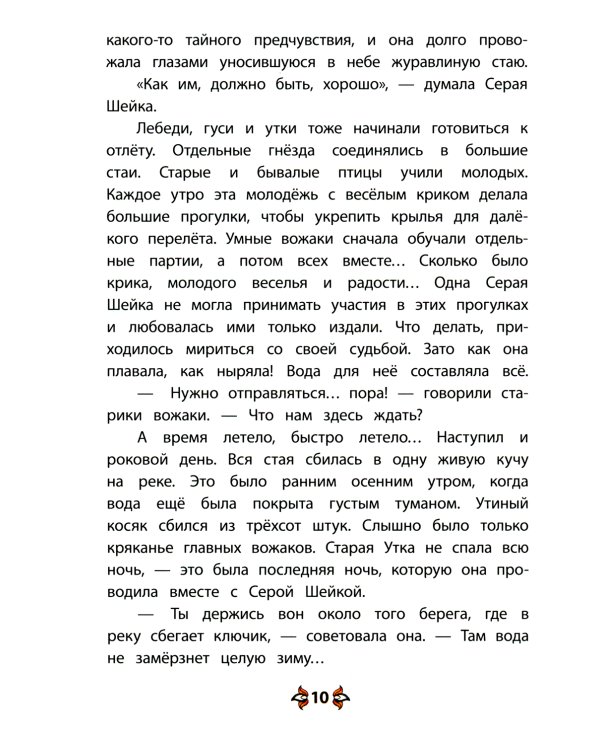 какого-то тайного предчувствия, и она долго провожала глазами уносившуюся в небе журавлиную стаю.

«Как им, должно быть, хорошо», — думала Серая Шейка.

Лебеди, гуси и утки тоже начинали готовиться к отлёту. Отдельные гнёзда соединялись в большие стаи. Старые и бывалые птицы учили молодых. Каждое утро эта молодёжь с весёлым криком делала большие прогулки, чтобы укрепить крылья для далёкого перелёта. Умные вожаки сначала обучали отдельные партии, а потом всех вместе… Сколько было крика, молодого веселья и радости… Одна Серая Шейка не могла принимать участия в этих прогулках и любовалась ими только издали. Что делать, приходилось мириться со своей судьбой. Зато как она плавала, как ныряла! Вода для неё составляла всё.

— Нужно отправляться… пора! — говорили старики вожаки. — Что нам здесь ждать?

А время летело, быстро летело… Наступил и роковой день. Вся стая сбилась в одну живую кучу на реке. Это было ранним осенним утром, когда вода ещё была покрыта густым туманом. Утиный косяк сбился из трёхсот штук. Слышно было только кряканье главных вожаков. Старая Утка не спала всю ночь, — это была последняя ночь, которую она проводила вместе с Серой Шейкой.

— Ты держись вон около того берега, где в реку сбегает ключик, — советовала она. — Там вода не замёрзнет целую зиму…

10